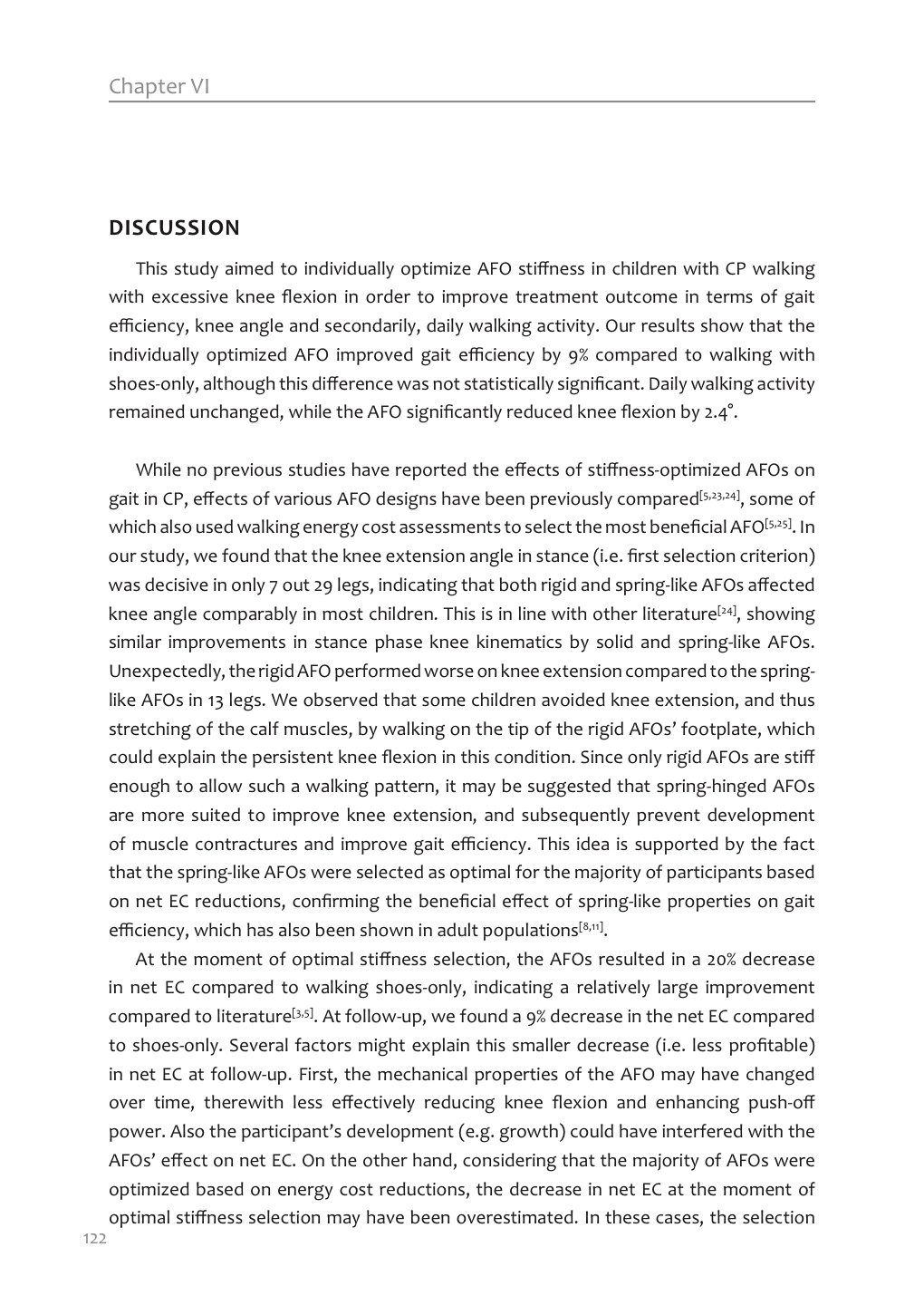 Chapter VI

DISCUSSION

This study aimed to individually optimize AFO stiffness in children with CP walking with excessive knee flexion in order to improve treatment outcome in terms of gait efficiency, knee angle and secondarily, daily walking activity. Our results show that the individually optimized AFO improved gait efficiency by 9% compared to walking with shoes-only, although this difference was not statistically significant. Daily walking activity remained unchanged, while the AFO significantly reduced knee flexion by 2.4°.

While no previous studies have reported the effects of stiffness-optimized AFOs on gait in CP, effects of various AFO designs have been previously compared$^{[5,23,24]}$, some of which also used walking energy cost assessments to select the most beneficial AFO$^{[5,25]}$. In our study, we found that the knee extension angle in stance (i.e. first selection criterion) was decisive in only 7 out 29 legs, indicating that both rigid and spring-like AFOs affected knee angle comparably in most children. This is in line with other literature$^{[24]}$, showing similar improvements in stance phase knee kinematics by solid and spring-like AFOs. Unexpectedly, the rigid AFO performed worse on knee extension compared to the spring-like AFOs in 13 legs. We observed that some children avoided knee extension, and thus stretching of the calf muscles, by walking on the tip of the rigid AFOs' footplate, which could explain the persistent knee flexion in this condition. Since only rigid AFOs are stiff enough to allow such a walking pattern, it may be suggested that spring-hinged AFOs are more suited to improve knee extension, and subsequently prevent development of muscle contractures and improve gait efficiency. This idea is supported by the fact that the spring-like AFOs were selected as optimal for the majority of participants based on net EC reductions, confirming the beneficial effect of spring-like properties on gait efficiency, which has also been shown in adult populations$^{[8,11]}$.

At the moment of optimal stiffness selection, the AFOs resulted in a 20% decrease in net EC compared to walking shoes-only, indicating a relatively large improvement compared to literature$^{[3,5]}$. At follow-up, we found a 9% decrease in the net EC compared to shoes-only. Several factors might explain this smaller decrease (i.e. less profitable) in net EC at follow-up. First, the mechanical properties of the AFO may have changed over time, therewith less effectively reducing knee flexion and enhancing push-off power. Also the participant's development (e.g. growth) could have interfered with the AFOs' effect on net EC. On the other hand, considering that the majority of AFOs were optimized based on energy cost reductions, the decrease in net EC at the moment of optimal stiffness selection may have been overestimated. In these cases, the selection

122